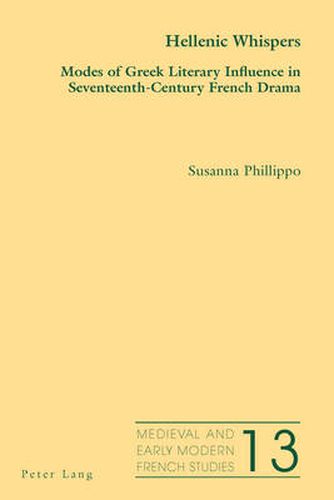 Hellenic Whispers

Modes of Greek Literary Influence in Seventeenth-Century French Drama

Susanna Phillippo

MEDIEVAL AND EARLY MODERN FRENCH STUDIES 13

Peter Lang